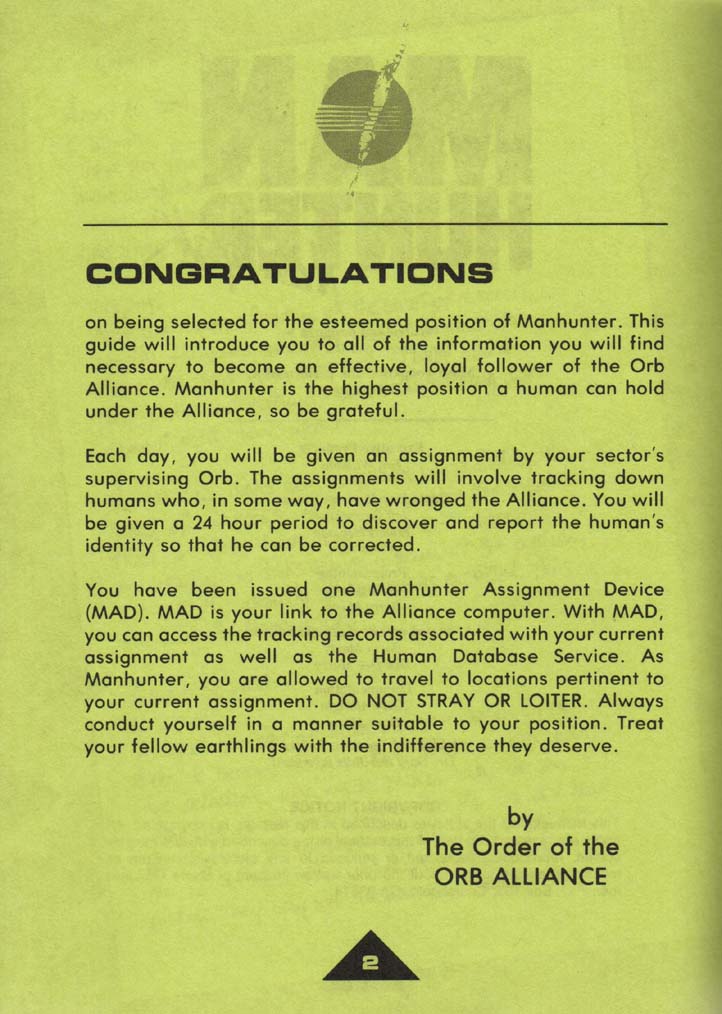 CONGRATULATIONS

on being selected for the esteemed position of Manhunter. This guide will introduce you to all of the information you will find necessary to become an effective, loyal follower of the Orb Alliance. Manhunter is the highest position a human can hold under the Alliance, so be grateful.

Each day, you will be given an assignment by your sector's supervising Orb. The assignments will involve tracking down humans who, in some way, have wronged the Alliance. You will be given a 24 hour period to discover and report the human's identity so that he can be corrected.

You have been issued one Manhunter Assignment Device (MAD). MAD is your link to the Alliance computer. With MAD, you can access the tracking records associated with your current assignment as well as the Human Database Service. As Manhunter, you are allowed to travel to locations pertinent to your current assignment. DO NOT STRAY OR LOITER. Always conduct yourself in a manner suitable to your position. Treat your fellow earthlings with the indifference they deserve.

by
The Order of the
ORB ALLIANCE

2